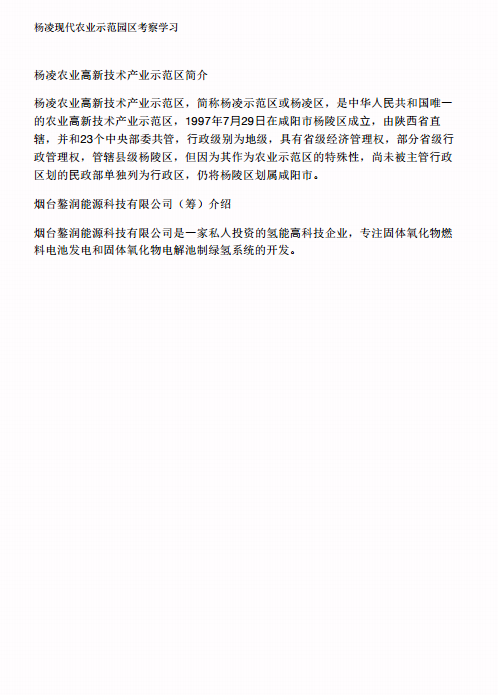 杨凌现代农业示范园区考察学习

杨凌农业高新技术产业示范区简介

杨凌农业高新技术产业示范区，简称杨凌示范区或杨凌区，是中华人民共和国唯一的农业高新技术产业示范区，1997年7月29日在咸阳市杨陵区成立，由陕西省直辖，并和23个中央部委共管，行政级别为地级，具有省级经济管理权，部分省级行政管理权，管辖县级杨陵区，但因为其作为农业示范区的特殊性，尚未被主管行政区划的民政部单独列为行政区，仍将杨陵区划属咸阳市。

烟台鳌润能源科技有限公司（筹）介绍

烟台鳌润能源科技有限公司是一家私人投资的氢能高科技企业，专注固体氧化物燃料电池发电和固体氧化物电解池制绿氢系统的开发。